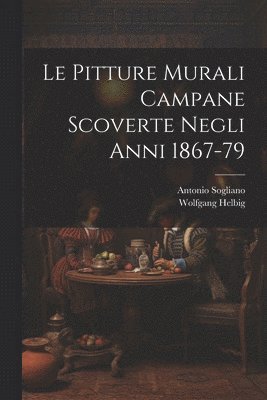 Le Pitture Murali Campane Scoverte Negli Anni 1867-79

Antonio Sogliano
Wolfgang Helbig